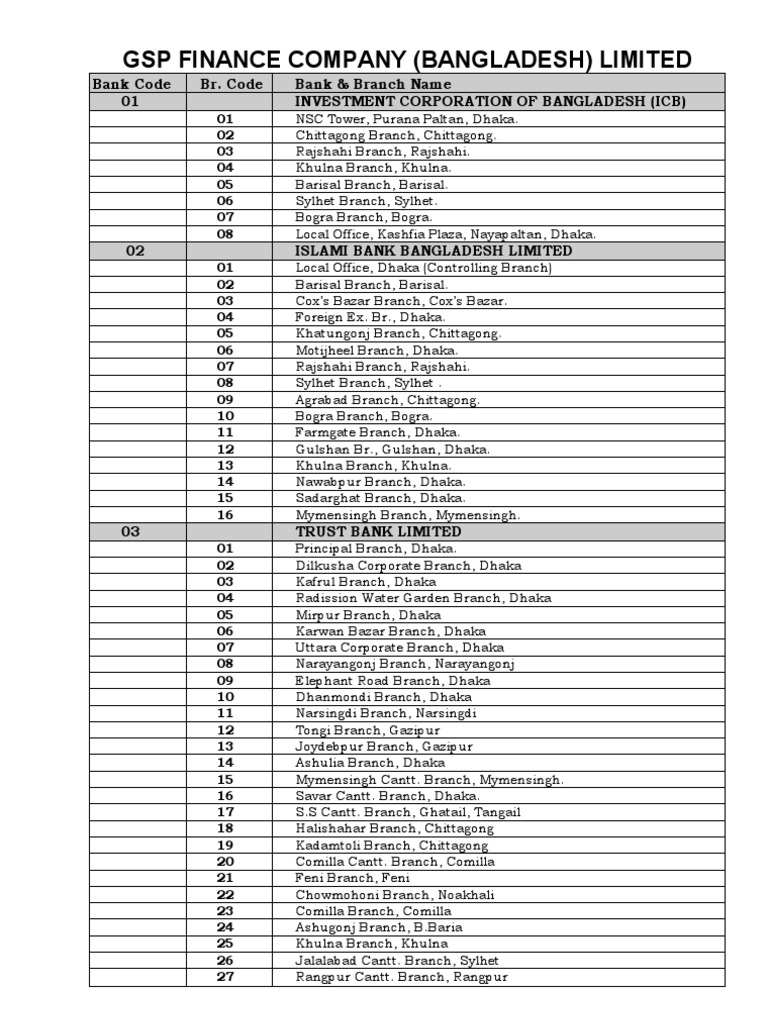 GSP FINANCE COMPANY (BANGLADESH) LIMITED

| Bank Code | Br. Code | Bank & Branch Name |
|---|---|---|
| 01 | | INVESTMENT CORPORATION OF BANGLADESH (ICB) |
| | 01 | NSC Tower, Purana Paltan, Dhaka. |
| | 02 | Chittagong Branch, Chittagong. |
| | 03 | Rajshahi Branch, Rajshahi. |
| | 04 | Khulna Branch, Khulna. |
| | 05 | Barisal Branch, Barisal. |
| | 06 | Sylhet Branch, Sylhet. |
| | 07 | Bogra Branch, Bogra. |
| | 08 | Local Office, Kashfia Plaza, Nayapaltan, Dhaka. |
| 02 | | ISLAMI BANK BANGLADESH LIMITED |
| | 01 | Local Office, Dhaka (Controlling Branch) |
| | 02 | Barisal Branch, Barisal. |
| | 03 | Cox's Bazar Branch, Cox's Bazar. |
| | 04 | Foreign Ex. Br., Dhaka. |
| | 05 | Khatungonj Branch, Chittagong. |
| | 06 | Motijheel Branch, Dhaka. |
| | 07 | Rajshahi Branch, Rajshahi. |
| | 08 | Sylhet Branch, Sylhet . |
| | 09 | Agrabad Branch, Chittagong. |
| | 10 | Bogra Branch, Bogra. |
| | 11 | Farmgate Branch, Dhaka. |
| | 12 | Gulshan Br., Gulshan, Dhaka. |
| | 13 | Khulna Branch, Khulna. |
| | 14 | Nawabpur Branch, Dhaka. |
| | 15 | Sadarghat Branch, Dhaka. |
| | 16 | Mymensingh Branch, Mymensingh. |
| 03 | | TRUST BANK LIMITED |
| | 01 | Principal Branch, Dhaka. |
| | 02 | Dilkusha Corporate Branch, Dhaka |
| | 03 | Kafrul Branch, Dhaka |
| | 04 | Radission Water Garden Branch, Dhaka |
| | 05 | Mirpur Branch, Dhaka |
| | 06 | Karwan Bazar Branch, Dhaka |
| | 07 | Uttara Corporate Branch, Dhaka |
| | 08 | Narayangonj Branch, Narayangonj |
| | 09 | Elephant Road Branch, Dhaka |
| | 10 | Dhanmondi Branch, Dhaka |
| | 11 | Narsingdi Branch, Narsingdi |
| | 12 | Tongi Branch, Gazipur |
| | 13 | Joydebpur Branch, Gazipur |
| | 14 | Ashulia Branch, Dhaka |
| | 15 | Mymensingh Cantt. Branch, Mymensingh. |
| | 16 | Savar Cantt. Branch, Dhaka. |
| | 17 | S.S Cantt. Branch, Ghatail, Tangail |
| | 18 | Halishahar Branch, Chittagong |
| | 19 | Kadamtoli Branch, Chittagong |
| | 20 | Comilla Cantt. Branch, Comilla |
| | 21 | Feni Branch, Feni |
| | 22 | Chowmohoni Branch, Noakhali |
| | 23 | Comilla Branch, Comilla |
| | 24 | Ashugonj Branch, B.Baria |
| | 25 | Khulna Branch, Khulna |
| | 26 | Jalalabad Cantt. Branch, Sylhet |
| | 27 | Rangpur Cantt. Branch, Rangpur |